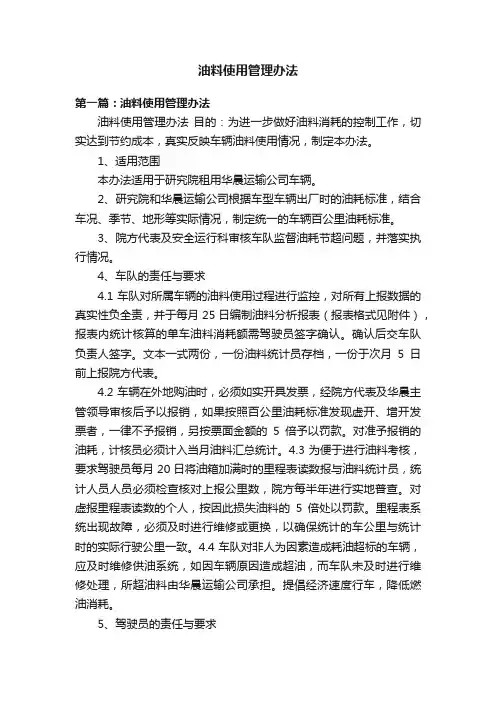 油料使用管理办法

第一篇：油料使用管理办法

油料使用管理办法 目的：为进一步做好油料消耗的控制工作，切实达到节约成本，真实反映车辆油料使用情况，制定本办法。

1、适用范围

本办法适用于研究院租用华晨运输公司车辆。

2、研究院和华晨运输公司根据车型车辆出厂时的油耗标准，结合车况、季节、地形等实际情况，制定统一的车辆百公里油耗标准。

3、院方代表及安全运行科审核车队监督油耗节超问题，并落实执行情况。

4、车队的责任与要求

4.1 车队对所属车辆的油料使用过程进行监控，对所有上报数据的真实性负全责，并于每月 25 日编制油料分析报表（报表格式见附件），报表内统计核算的单车油料消耗额需驾驶员签字确认。确认后交车队负责人签字。文本一式两份，一份油料统计员存档，一份于次月 5 日前上报院方代表。

4.2 车辆在外地购油时，必须如实开具发票，经院方代表及华晨主管领导审核后予以报销，如果按照百公里油耗标准发现虚开、增开发票者，一律不予报销，另按票面金额的 5 倍予以罚款。对准予报销的油耗，计核员必须计入当月油料汇总统计。4.3 为便于进行油料考核，要求驾驶员每月 20 日将油箱加满时的里程表读数报与油料统计员，统计人员人员必须检查核对上报公里数，院方每半年进行实地普查。对虚报里程表读数的个人，按因此损失油料的 5 倍处以罚款。里程表系统出现故障，必须及时进行维修或更换，以确保统计的车公里与统计时的实际行驶公里一致。4.4 车队对非人为因素造成耗油超标的车辆，应及时维修供油系统，如因车辆原因造成超油，而车队未及时进行维修处理，所超油料由华晨运输公司承担。提倡经济速度行车，降低燃油消耗。

5、驾驶员的责任与要求